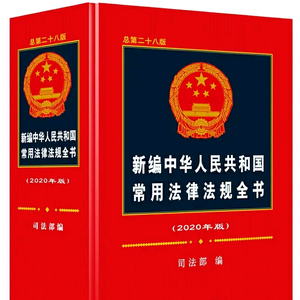 总第二十八版

新编中华人民共和国
常用法律法规全书

（2020年版）

司法部编

总第二十八版

新编中华人民共和国
常用法律法规全书

（2020年版）

司法部 编